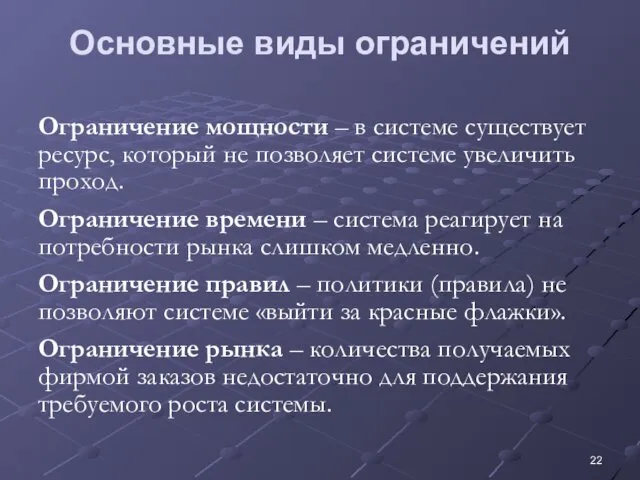 Основные виды ограничений

Ограничение мощности – в системе существует ресурс, который не позволяет системе увеличить проход.

Ограничение времени – система реагирует на потребности рынка слишком медленно.

Ограничение правил – политики (правила) не позволяют системе «выйти за красные флажки».

Ограничение рынка – количества получаемых фирмой заказов недостаточно для поддержания требуемого роста системы.

22